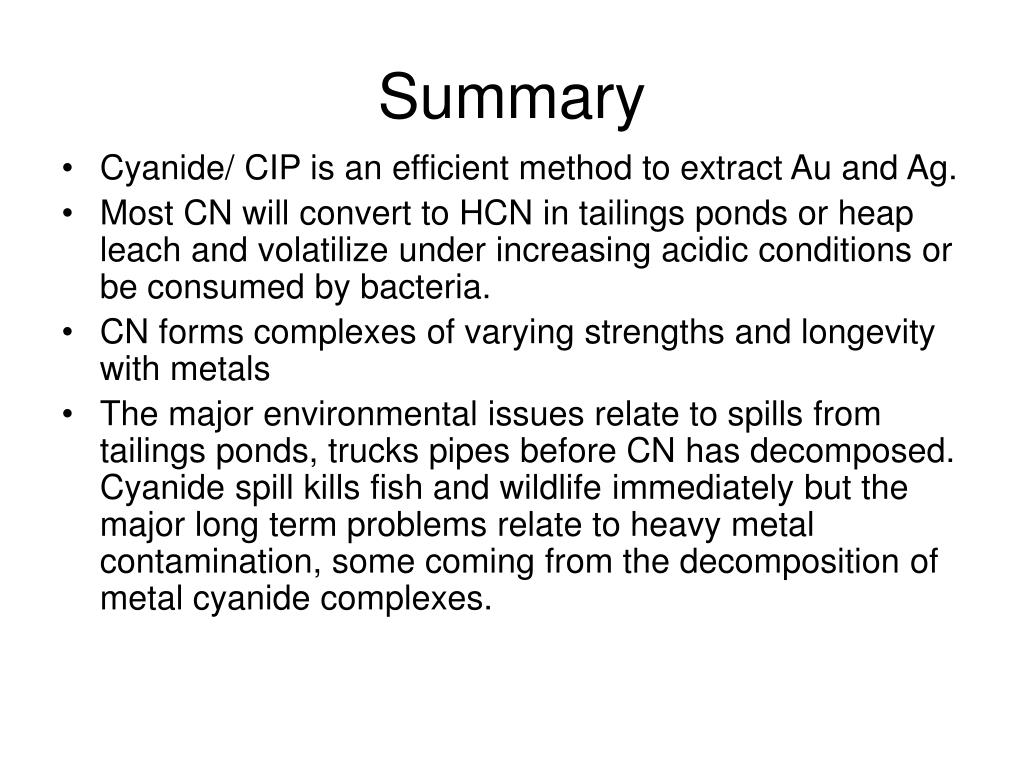 Summary

• Cyanide/ CIP is an efficient method to extract Au and Ag.
• Most CN will convert to HCN in tailings ponds or heap leach and volatilize under increasing acidic conditions or be consumed by bacteria.
• CN forms complexes of varying strengths and longevity with metals
• The major environmental issues relate to spills from tailings ponds, trucks pipes before CN has decomposed. Cyanide spill kills fish and wildlife immediately but the major long term problems relate to heavy metal contamination, some coming from the decomposition of metal cyanide complexes.